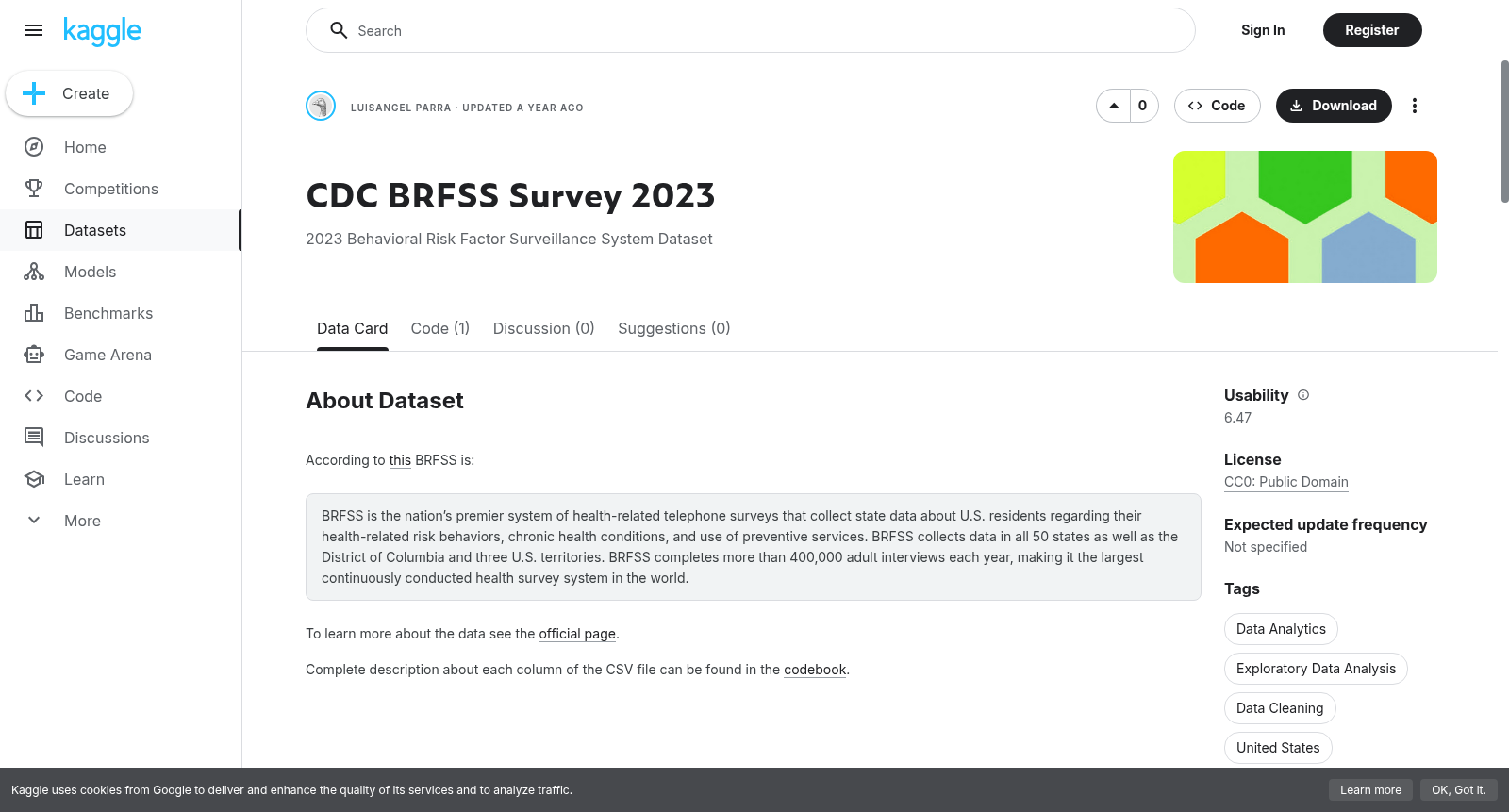 kaggle

Create

Home

Competitions

Datasets

Models

Benchmarks

Game Arena

Code

Discussions

Learn

More

Search

Sign In

Register

LUISANGEL PARRA · UPDATED A YEAR AGO

0

Code

Download

CDC BRFSS Survey 2023

2023 Behavioral Risk Factor Surveillance System Dataset

Data Card

Code (1)

Discussion (0)

Suggestions (0)

About Dataset

According to this BRFSS is:

BRFSS is the nation's premier system of health-related telephone surveys that collect state data about U.S. residents regarding their health-related risk behaviors, chronic health conditions, and use of preventive services. BRFSS collects data in all 50 states as well as the District of Columbia and three U.S. territories. BRFSS completes more than 400,000 adult interviews each year, making it the largest continuously conducted health survey system in the world.

To learn more about the data see the official page.

Complete description about each column of the CSV file can be found in the codebook.

Usability

6.47

License

CC0: Public Domain

Expected update frequency

Not specified

Tags

Data Analytics

Exploratory Data Analysis

Data Cleaning

United States

Kaggle uses cookies from Google to deliver and enhance the quality of its services and to analyze traffic.

Learn more

OK, Got it.